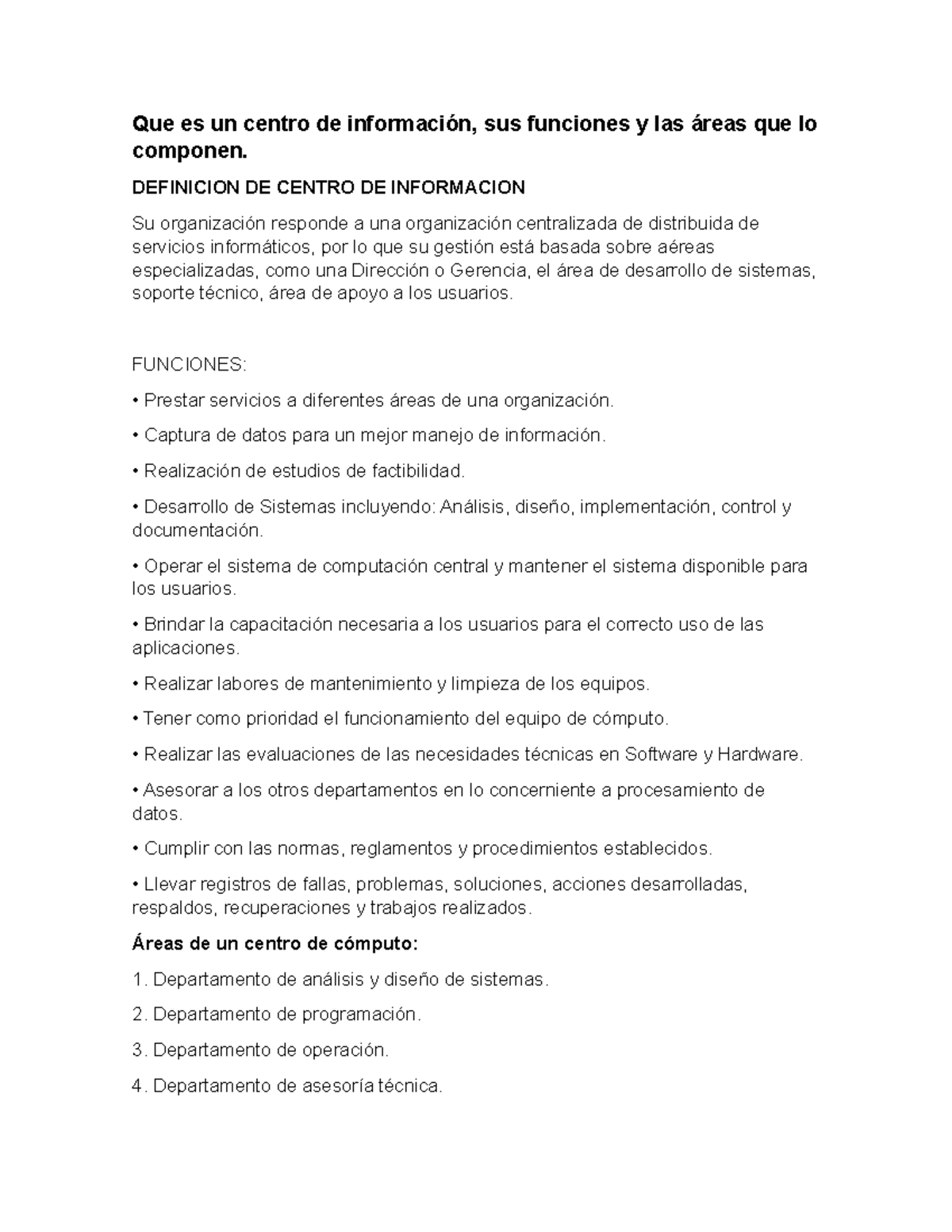 Que es un centro de información, sus funciones y las áreas que lo componen.

DEFINICION DE CENTRO DE INFORMACION

Su organización responde a una organización centralizada de distribuida de servicios informáticos, por lo que su gestión está basada sobre aéreas especializadas, como una Dirección o Gerencia, el área de desarrollo de sistemas, soporte técnico, área de apoyo a los usuarios.

FUNCIONES:

• Prestar servicios a diferentes áreas de una organización.

• Captura de datos para un mejor manejo de información.

• Realización de estudios de factibilidad.

• Desarrollo de Sistemas incluyendo: Análisis, diseño, implementación, control y documentación.

• Operar el sistema de computación central y mantener el sistema disponible para los usuarios.

• Brindar la capacitación necesaria a los usuarios para el correcto uso de las aplicaciones.

• Realizar labores de mantenimiento y limpieza de los equipos.

• Tener como prioridad el funcionamiento del equipo de cómputo.

• Realizar las evaluaciones de las necesidades técnicas en Software y Hardware.

• Asesorar a los otros departamentos en lo concerniente a procesamiento de datos.

• Cumplir con las normas, reglamentos y procedimientos establecidos.

• Llevar registros de fallas, problemas, soluciones, acciones desarrolladas, respaldos, recuperaciones y trabajos realizados.

Áreas de un centro de cómputo:

1. Departamento de análisis y diseño de sistemas.

2. Departamento de programación.

3. Departamento de operación.

4. Departamento de asesoría técnica.